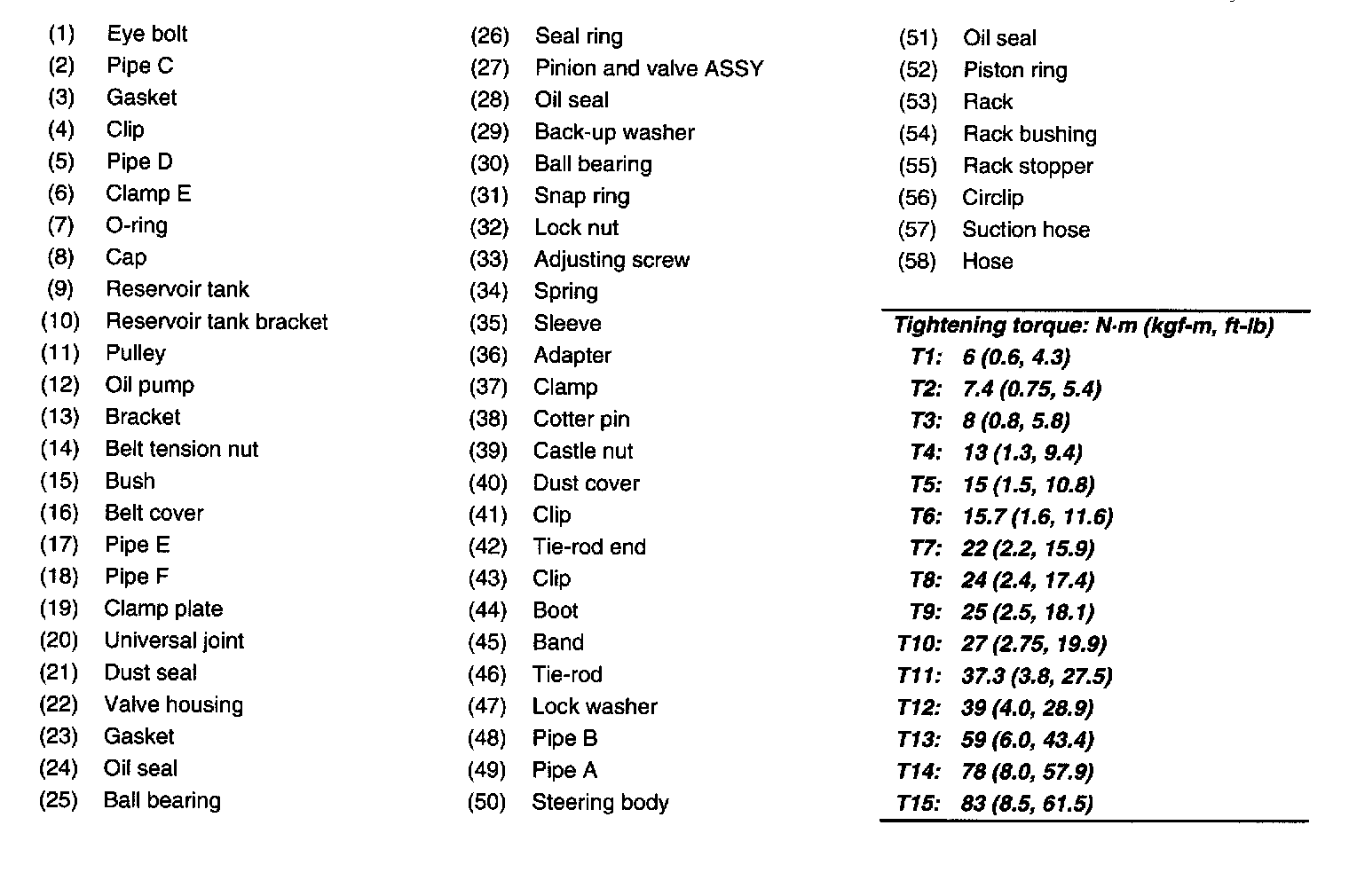 (1) Eye bolt
(2) Pipe C
(3) Gasket
(4) Clip
(5) Pipe D
(6) Clamp E
(7) O-ring
(8) Cap
(9) Reservoir tank
(10) Reservoir tank bracket
(11) Pulley
(12) Oil pump
(13) Bracket
(14) Belt tension nut
(15) Bush
(16) Belt cover
(17) Pipe E
(18) Pipe F
(19) Clamp plate
(20) Universal joint
(21) Dust seal
(22) Valve housing
(23) Gasket
(24) Oil seal
(25) Ball bearing

(26) Seal ring
(27) Pinion and valve ASSY
(28) Oil seal
(29) Back-up washer
(30) Ball bearing
(31) Snap ring
(32) Lock nut
(33) Adjusting screw
(34) Spring
(35) Sleeve
(36) Adapter
(37) Clamp
(38) Cotter pin
(39) Castle nut
(40) Dust cover
(41) Clip
(42) Tie-rod end
(43) Clip
(44) Boot
(45) Band
(46) Tie-rod
(47) Lock washer
(48) Pipe B
(49) Pipe A
(50) Steering body

(51) Oil seal
(52) Piston ring
(53) Rack
(54) Rack bushing
(55) Rack stopper
(56) Circlip
(57) Suction hose
(58) Hose

Tightening torque: N·m (kgf-m, ft-lb)
T1: 6 (0.6, 4.3)
T2: 7.4 (0.75, 5.4)
T3: 8 (0.8, 5.8)
T4: 13 (1.3, 9.4)
T5: 15 (1.5, 10.8)
T6: 15.7 (1.6, 11.6)
T7: 22 (2.2, 15.9)
T8: 24 (2.4, 17.4)
T9: 25 (2.5, 18.1)
T10: 27 (2.75, 19.9)
T11: 37.3 (3.8, 27.5)
T12: 39 (4.0, 28.9)
T13: 59 (6.0, 43.4)
T14: 78 (8.0, 57.9)
T15: 83 (8.5, 61.5)